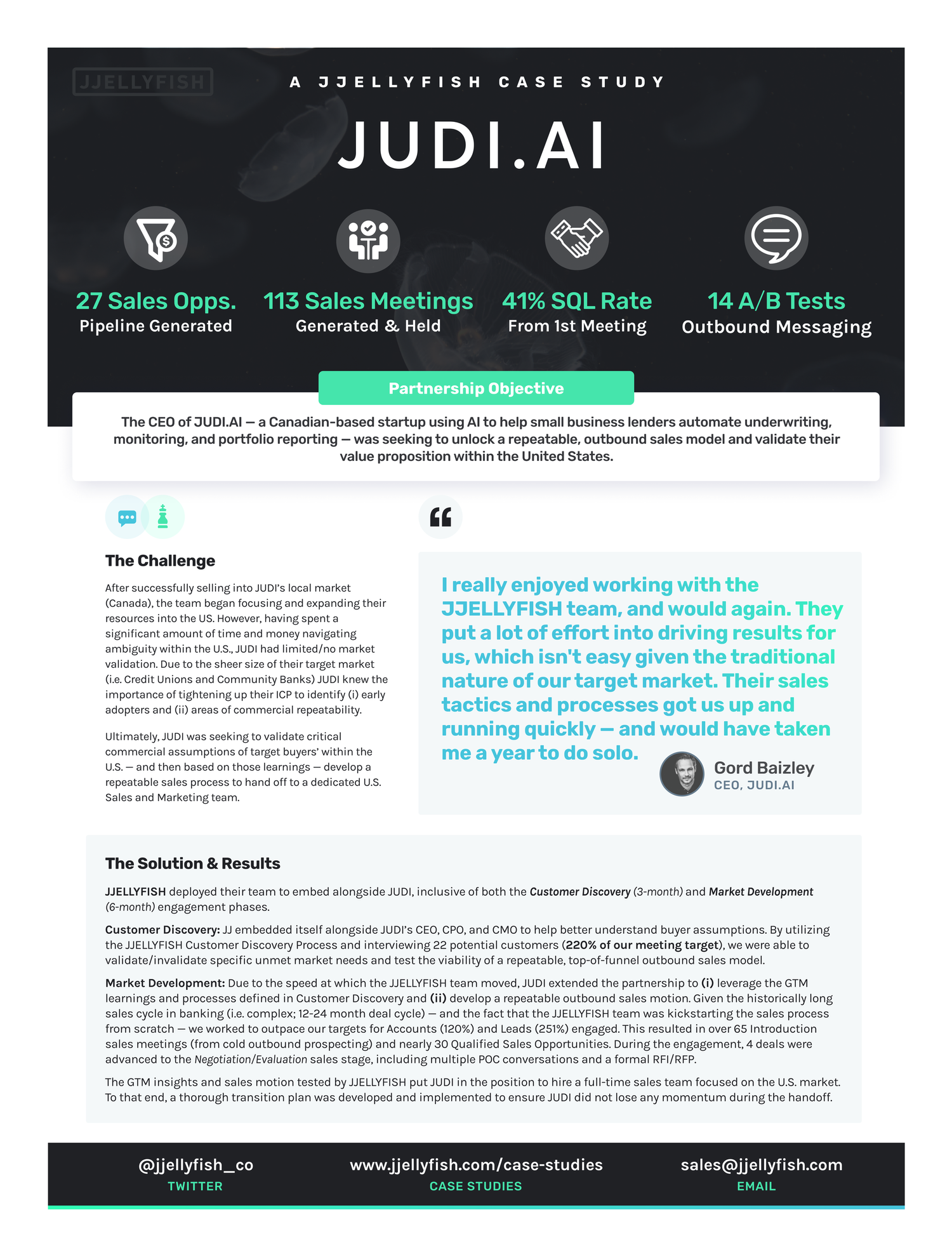 JJELLYFISH

A JJELLYFISH CASE STUDY

JUDI.AI

27 Sales Opps.
Pipeline Generated

113 Sales Meetings
Generated & Held

41% SQL Rate
From 1st Meeting

14 A/B Tests
Outbound Messaging

Partnership Objective

The CEO of JUDI.AI — a Canadian-based startup using AI to help small business lenders automate underwriting, monitoring, and portfolio reporting — was seeking to unlock a repeatable, outbound sales model and validate their value proposition within the United States.

The Challenge

After successfully selling into JUDI's local market (Canada), the team began focusing and expanding their resources into the US. However, having spent a significant amount of time and money navigating ambiguity within the U.S., JUDI had limited/no market validation. Due to the sheer size of their target market (i.e. Credit Unions and Community Banks) JUDI knew the importance of tightening up their ICP to identify (i) early adopters and (ii) areas of commercial repeatability.

Ultimately, JUDI was seeking to validate critical commercial assumptions of target buyers' within the U.S. — and then based on those learnings — develop a repeatable sales process to hand off to a dedicated U.S. Sales and Marketing team.

I really enjoyed working with the JJELLYFISH team, and would again. They put a lot of effort into driving results for us, which isn't easy given the traditional nature of our target market. Their sales tactics and processes got us up and running quickly — and would have taken me a year to do solo.

Gord Baizley
CEO, JUDI.AI

The Solution & Results

JJELLYFISH deployed their team to embed alongside JUDI, inclusive of both the Customer Discovery (3-month) and Market Development (6-month) engagement phases.

Customer Discovery: JJ embedded itself alongside JUDI's CEO, CPO, and CMO to help better understand buyer assumptions. By utilizing the JJELLYFISH Customer Discovery Process and interviewing 22 potential customers (220% of our meeting target), we were able to validate/invalidate specific unmet market needs and test the viability of a repeatable, top-of-funnel outbound sales model.

Market Development: Due to the speed at which the JJELLYFISH team moved, JUDI extended the partnership to (i) leverage the GTM learnings and processes defined in Customer Discovery and (ii) develop a repeatable outbound sales motion. Given the historically long sales cycle in banking (i.e. complex; 12-24 month deal cycle) — and the fact that the JJELLYFISH team was kickstarting the sales process from scratch — we worked to outpace our targets for Accounts (120%) and Leads (251%) engaged. This resulted in over 65 Introduction sales meetings (from cold outbound prospecting) and nearly 30 Qualified Sales Opportunities. During the engagement, 4 deals were advanced to the Negotiation/Evaluation sales stage, including multiple POC conversations and a formal RFI/RFP.

The GTM insights and sales motion tested by JJELLYFISH put JUDI in the position to hire a full-time sales team focused on the U.S. market. To that end, a thorough transition plan was developed and implemented to ensure JUDI did not lose any momentum during the handoff.

@jjellyfish_co
TWITTER

www.jjellyfish.com/case-studies
CASE STUDIES

sales@jjellyfish.com
EMAIL